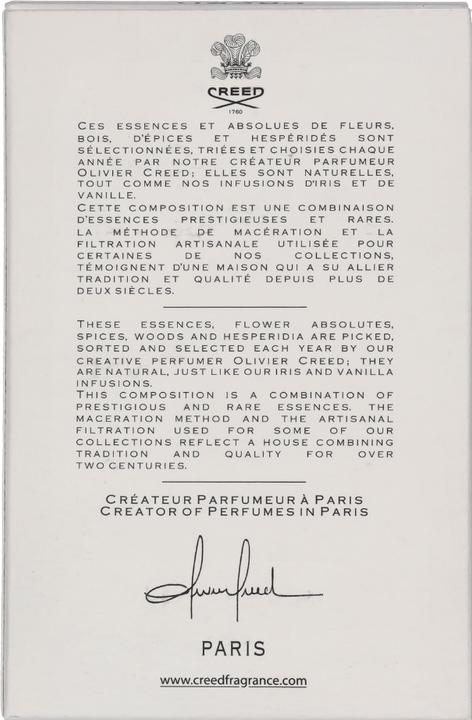 CREED
1760

CES ESSENCES ET ABSOLUES DE FLEURS, BOIS, D'ÉPICES ET HESPÉRIDÉS SONT SÉLECTIONNÉES, TRIÉES ET CHOISIES CHAQUE ANNÉE PAR NOTRE CRÉATEUR PARFUMEUR OLIVIER CREED; ELLES SONT NATURELLES, TOUT COMME NOS INFUSIONS D'IRIS ET DE VANILLE.
CETTE COMPOSITION EST UNE COMBINAISON D'ESSENCES PRESTIGIEUSES ET RARES. LA MÉTHODE DE MACÉRATION ET LA FILTRATION ARTISANALE UTILISÉE POUR CERTAINES DE NOS COLLECTIONS, TÉMOIGNENT D'UNE MAISON QUI A SU ALLIER TRADITION ET QUALITÉ DEPUIS PLUS DE DEUX SIÈCLES.

THESE ESSENCES, FLOWER ABSOLUTES, SPICES, WOODS AND HESPERIDIA ARE PICKED, SORTED AND SELECTED EACH YEAR BY OUR CREATIVE PERFUMER OLIVIER CREED; THEY ARE NATURAL, JUST LIKE OUR IRIS AND VANILLA INFUSIONS.
THIS COMPOSITION IS A COMBINATION OF PRESTIGIOUS AND RARE ESSENCES. THE MACERATION METHOD AND THE ARTISANAL FILTRATION USED FOR SOME OF OUR COLLECTIONS REFLECT A HOUSE COMBINING TRADITION AND QUALITY FOR OVER TWO CENTURIES.

CRÉATEUR PARFUMEUR À PARIS
CREATOR OF PERFUMES IN PARIS

Olivier Creed

PARIS

www.creedfragrance.com